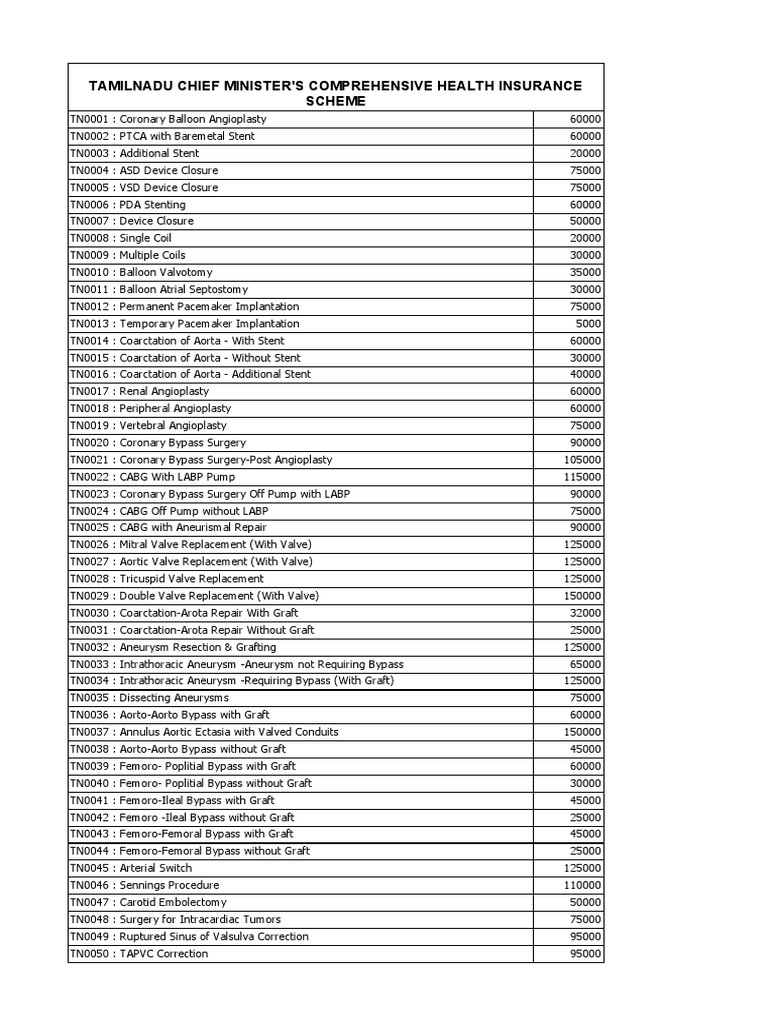 | TAMILNADU CHIEF MINISTER'S COMPREHENSIVE HEALTH INSURANCE SCHEME | |
|---|---|
| TN0001 : Coronary Balloon Angioplasty | 60000 |
| TN0002 : PTCA with Baremetal Stent | 60000 |
| TN0003 : Additional Stent | 20000 |
| TN0004 : ASD Device Closure | 75000 |
| TN0005 : VSD Device Closure | 75000 |
| TN0006 : PDA Stenting | 60000 |
| TN0007 : Device Closure | 50000 |
| TN0008 : Single Coil | 20000 |
| TN0009 : Multiple Coils | 30000 |
| TN0010 : Balloon Valvotomy | 35000 |
| TN0011 : Balloon Atrial Septostomy | 30000 |
| TN0012 : Permanent Pacemaker Implantation | 75000 |
| TN0013 : Temporary Pacemaker Implantation | 5000 |
| TN0014 : Coarctation of Aorta - With Stent | 60000 |
| TN0015 : Coarctation of Aorta - Without Stent | 30000 |
| TN0016 : Coarctation of Aorta - Additional Stent | 40000 |
| TN0017 : Renal Angioplasty | 60000 |
| TN0018 : Peripheral Angioplasty | 60000 |
| TN0019 : Vertebral Angioplasty | 75000 |
| TN0020 : Coronary Bypass Surgery | 90000 |
| TN0021 : Coronary Bypass Surgery-Post Angioplasty | 105000 |
| TN0022 : CABG With LABP Pump | 115000 |
| TN0023 : Coronary Bypass Surgery Off Pump with LABP | 90000 |
| TN0024 : CABG Off Pump without LABP | 75000 |
| TN0025 : CABG with Aneurismal Repair | 90000 |
| TN0026 : Mitral Valve Replacement (With Valve) | 125000 |
| TN0027 : Aortic Valve Replacement (With Valve) | 125000 |
| TN0028 : Tricuspid Valve Replacement | 125000 |
| TN0029 : Double Valve Replacement (With Valve) | 150000 |
| TN0030 : Coarctation-Arota Repair With Graft | 32000 |
| TN0031 : Coarctation-Arota Repair Without Graft | 25000 |
| TN0032 : Aneurysm Resection & Grafting | 125000 |
| TN0033 : Intrathoracic Aneurysm -Aneurysm not Requiring Bypass | 65000 |
| TN0034 : Intrathoracic Aneurysm -Requiring Bypass (With Graft) | 125000 |
| TN0035 : Dissecting Aneurysms | 75000 |
| TN0036 : Aorto-Aorto Bypass with Graft | 60000 |
| TN0037 : Annulus Aortic Ectasia with Valved Conduits | 150000 |
| TN0038 : Aorto-Aorto Bypass without Graft | 45000 |
| TN0039 : Femoro- Poplitial Bypass with Graft | 60000 |
| TN0040 : Femoro- Poplitial Bypass without Graft | 30000 |
| TN0041 : Femoro-Ileal Bypass with Graft | 45000 |
| TN0042 : Femoro -Ileal Bypass without Graft | 25000 |
| TN0043 : Femoro-Femoral Bypass with Graft | 45000 |
| TN0044 : Femoro-Femoral Bypass without Graft | 25000 |
| TN0045 : Arterial Switch | 125000 |
| TN0046 : Sennings Procedure | 110000 |
| TN0047 : Carotid Embolectomy | 50000 |
| TN0048 : Surgery for Intracardiac Tumors | 75000 |
| TN0049 : Ruptured Sinus of Valsulva Correction | 95000 |
| TN0050 : TAPVC Correction | 95000 |